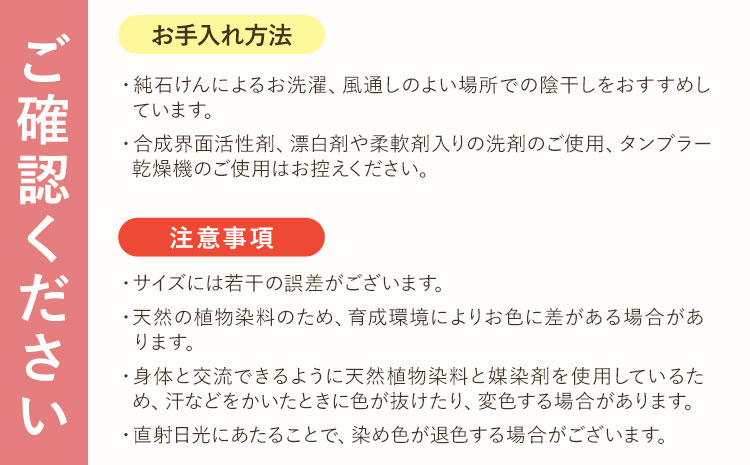 ご確認ください

お手入れ方法

・純石けんによるお洗濯、風通しのよい場所での陰干しをおすすめしています。

・合成界面活性剤、漂白剤や柔軟剤入りの洗剤のご使用、タンブラー乾燥機のご使用はお控えください。

注意事項

・サイズには若干の誤差がございます。

・天然の植物染料のため、育成環境によりお色に差がある場合があります。

・身体と交流できるように天然植物染料と媒染剤を使用しているため、汗などをかいたときに色が抜けたり、変色する場合があります。

・直射日光にあたることで、染め色が退色する場合がございます。